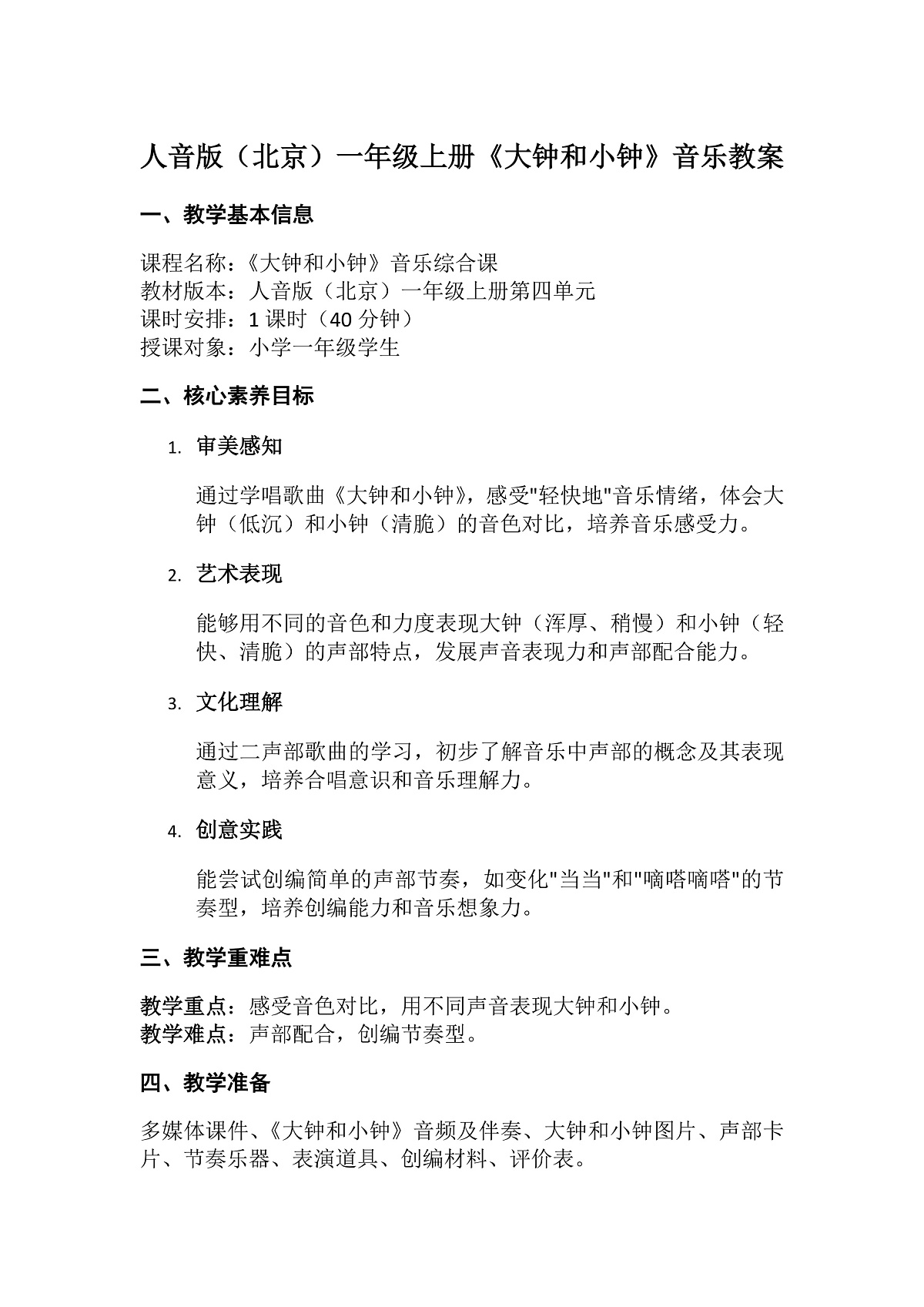 人音版（北京）一年级上册《大钟和小钟》音乐教案

一、教学基本信息

课程名称：《大钟和小钟》音乐综合课
教材版本：人音版（北京）一年级上册第四单元
课时安排：1 课时（40 分钟）
授课对象：小学一年级学生

二、核心素养目标

1. 审美感知

通过学唱歌曲《大钟和小钟》，感受"轻快地"音乐情绪，体会大钟（低沉）和小钟（清脆）的音色对比，培养音乐感受力。

2. 艺术表现

能够用不同的音色和力度表现大钟（浑厚、稍慢）和小钟（轻快、清脆）的声部特点，发展声音表现力和声部配合能力。

3. 文化理解

通过二声部歌曲的学习，初步了解音乐中声部的概念及其表现意义，培养合唱意识和音乐理解力。

4. 创意实践

能尝试创编简单的声部节奏，如变化"当当"和"嘀嗒嘀嗒"的节奏型，培养创编能力和音乐想象力。

三、教学重难点

教学重点：感受音色对比，用不同声音表现大钟和小钟。
教学难点：声部配合，创编节奏型。

四、教学准备

多媒体课件、《大钟和小钟》音频及伴奏、大钟和小钟图片、声部卡片、节奏乐器、表演道具、创编材料、评价表。